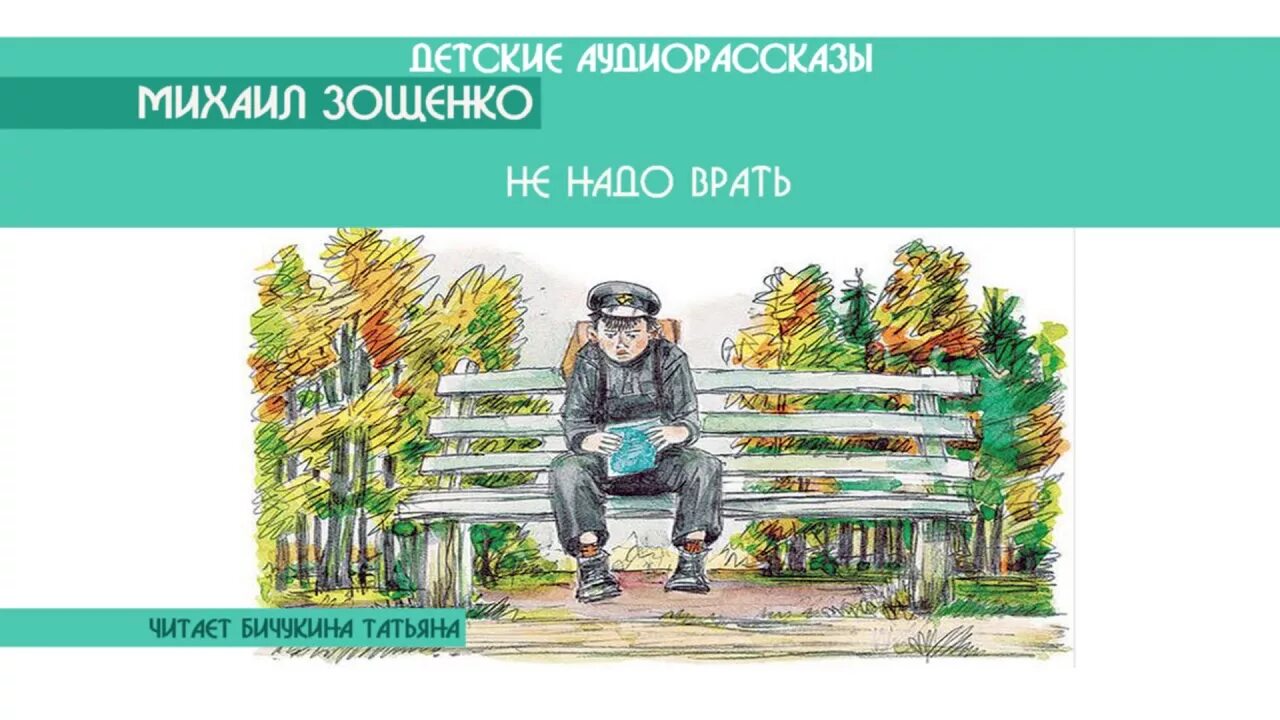 ДЕТСКИЕ АУДИОРАССКАЗЫ
МИХАИЛ ЗОЩЕНКО

НЕ НАДО ВРАТЬ

ЧИТАЕТ БИЧУКИНА ТАТЬЯНА